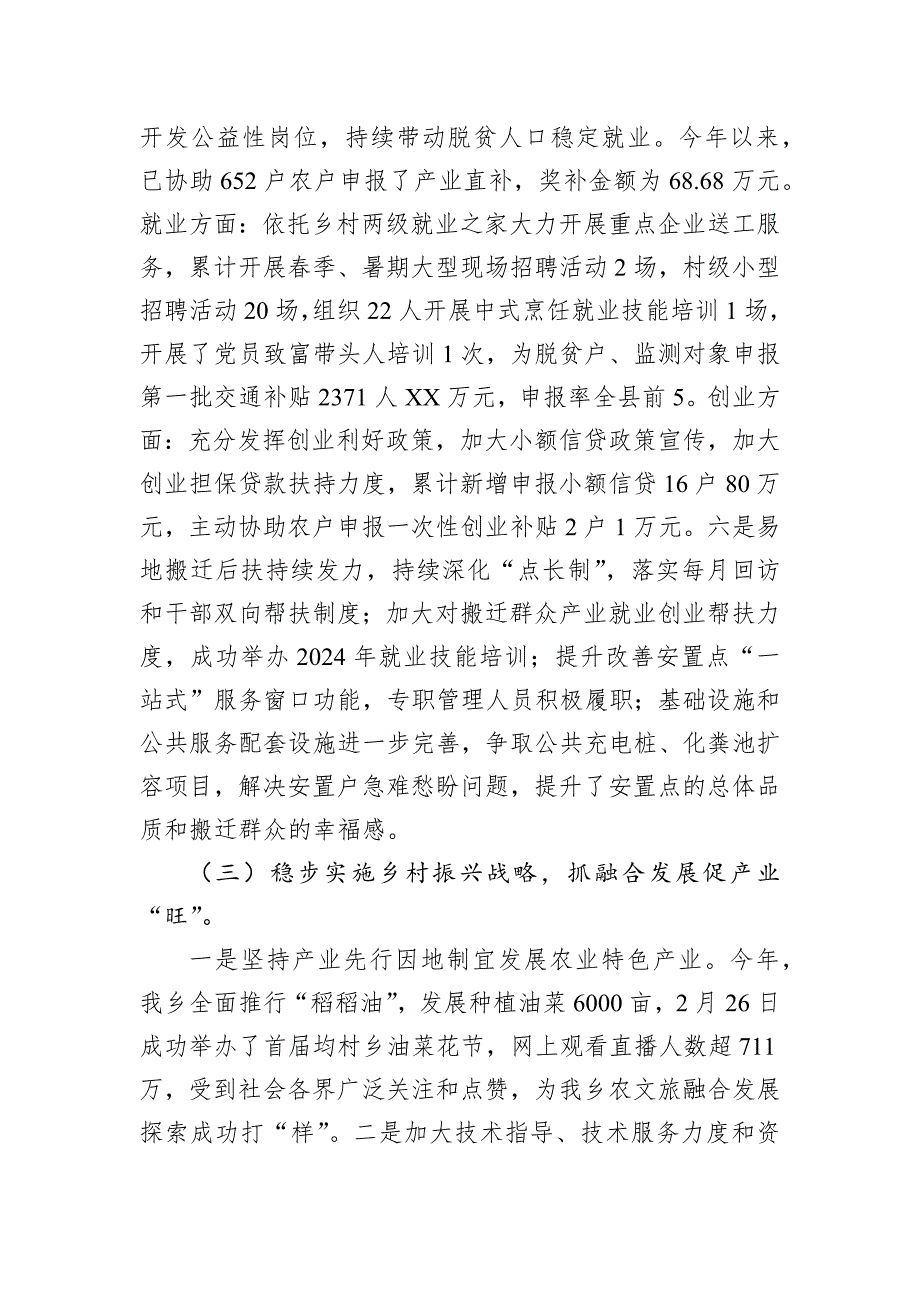 开发公益性岗位，持续带动脱贫人口稳定就业。今年以来，已协助652户农户申报了产业直补，奖补金额为68.68万元。就业方面：依托乡村两级就业之家大力开展重点企业送工服务，累计开展春季、暑期大型现场招聘活动2场，村级小型招聘活动20场，组织22人开展中式烹饪就业技能培训1场，开展了党员致富带头人培训1次，为脱贫户、监测对象申报第一批交通补贴2371人XX万元，申报率全县前5。创业方面：充分发挥创业利好政策，加大小额信贷政策宣传，加大创业担保贷款扶持力度，累计新增申报小额信贷16户80万元，主动协助农户申报一次性创业补贴2户1万元。六是易地搬迁后扶持续发力，持续深化“点长制”，落实每月回访和干部双向帮扶制度；加大对搬迁群众产业就业创业帮扶力度，成功举办2024年就业技能培训；提升改善安置点“一站式”服务窗口功能，专职管理人员积极履职；基础设施和公共服务配套设施进一步完善，争取公共充电桩、化粪池扩容项目，解决安置户急难愁盼问题，提升了安置点的总体品质和搬迁群众的幸福感。

（三）稳步实施乡村振兴战略，抓融合发展促产业“旺”。

一是坚持产业先行因地制宜发展农业特色产业。今年，我乡全面推行“稻稻油”，发展种植油菜6000亩，2月26日成功举办了首届均村乡油菜花节，网上观看直播人数超711万，受到社会各界广泛关注和点赞，为我乡农文旅融合发展探索成功打“样”。二是加大技术指导、技术服务力度和资